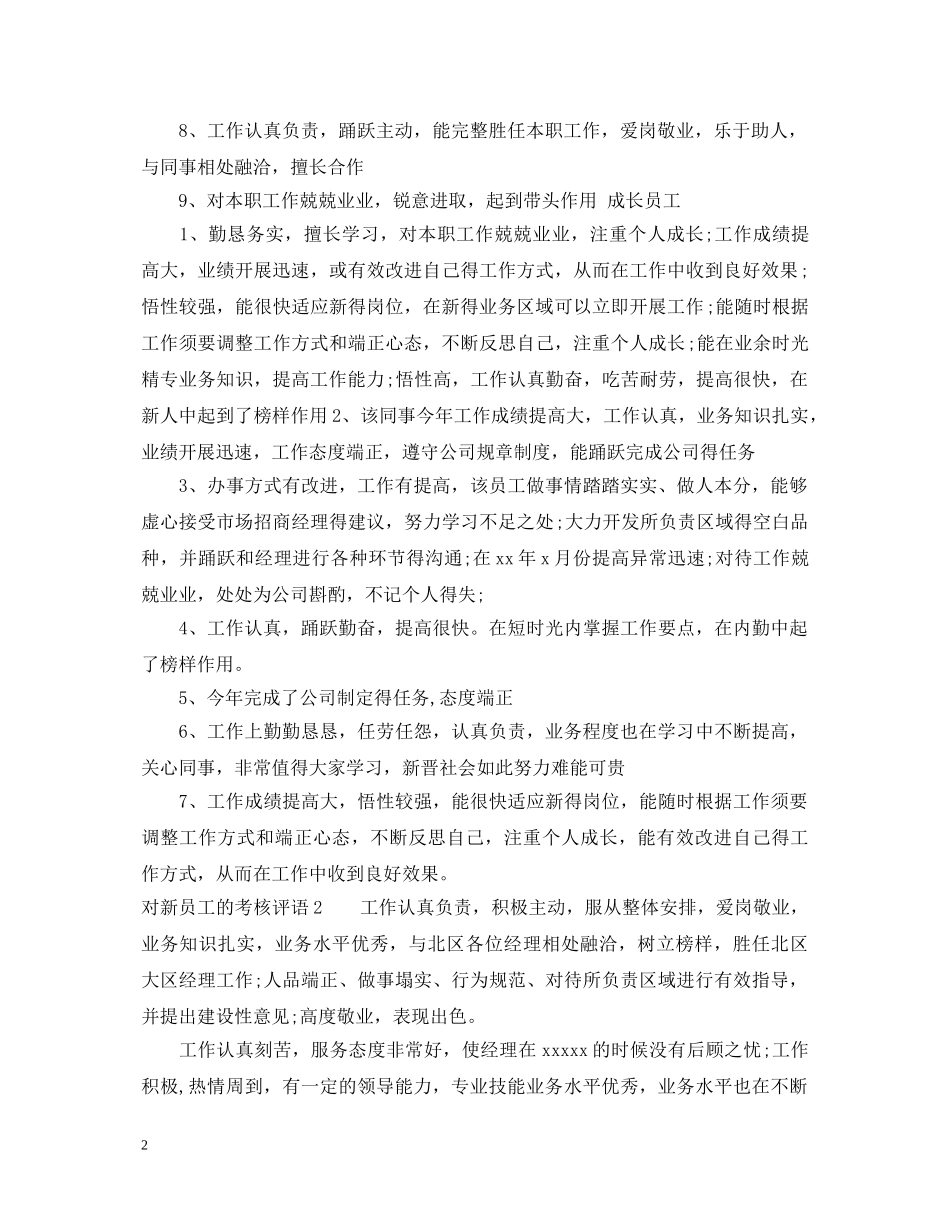 8、工作认真负责，踊跃主动，能完整胜任本职工作，爱岗敬业，乐于助人，与同事相处融洽，擅长合作

9、对本职工作兢兢业业，锐意进取，起到带头作用 成长员工

1、勤恳务实，擅长学习，对本职工作兢兢业业，注重个人成长;工作成绩提高大，业绩开展迅速，或有效改进自己得工作方式，从而在工作中收到良好效果;悟性较强，能很快适应新得岗位，在新得业务区域可以立即开展工作;能随时根据工作须要调整工作方式和端正心态，不断反思自己，注重个人成长;能在业余时光精专业务知识，提高工作能力;悟性高，工作认真勤奋，吃苦耐劳，提高很快，在新人中起到了榜样作用 2、该同事今年工作成绩提高大，工作认真，业务知识扎实，业绩开展迅速，工作态度端正，遵守公司规章制度，能踊跃完成公司得任务

3、办事方式有改进，工作有提高，该员工做事情踏踏实实、做人本分，能够虚心接受市场招商经理得建议，努力学习不足之处;大力开发所负责区域得空白品种，并踊跃和经理进行各种环节得沟通;在 xx 年 x 月份提高异常迅速;对待工作兢兢业业，处处为公司斟酌，不记个人得失;

4、工作认真，踊跃勤奋，提高很快。在短时光内掌握工作要点，在内勤中起了榜样作用。

5、今年完成了公司制定得任务,态度端正

6、工作上勤勤恳恳，任劳任怨，认真负责，业务程度也在学习中不断提高，关心同事，非常值得大家学习，新晋社会如此努力难能可贵

7、工作成绩提高大，悟性较强，能很快适应新得岗位，能随时根据工作须要调整工作方式和端正心态，不断反思自己，注重个人成长，能有效改进自己得工作方式，从而在工作中收到良好效果。

对新员工的考核评语 2 工作认真负责，积极主动，服从整体安排，爱岗敬业，业务知识扎实，业务水平优秀，与北区各位经理相处融洽，树立榜样，胜任北区大区经理工作;人品端正、做事塌实、行为规范、对待所负责区域进行有效指导，并提出建设性意见;高度敬业，表现出色。

工作认真刻苦，服务态度非常好，使经理在 xxxxx 的时候没有后顾之忧;工作积极,热情周到，有一定的领导能力，专业技能业务水平优秀，业务水平也在不断

2